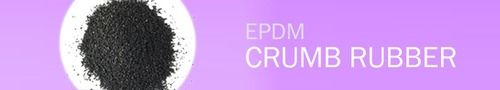 EPDM
CRUMB RUBBER